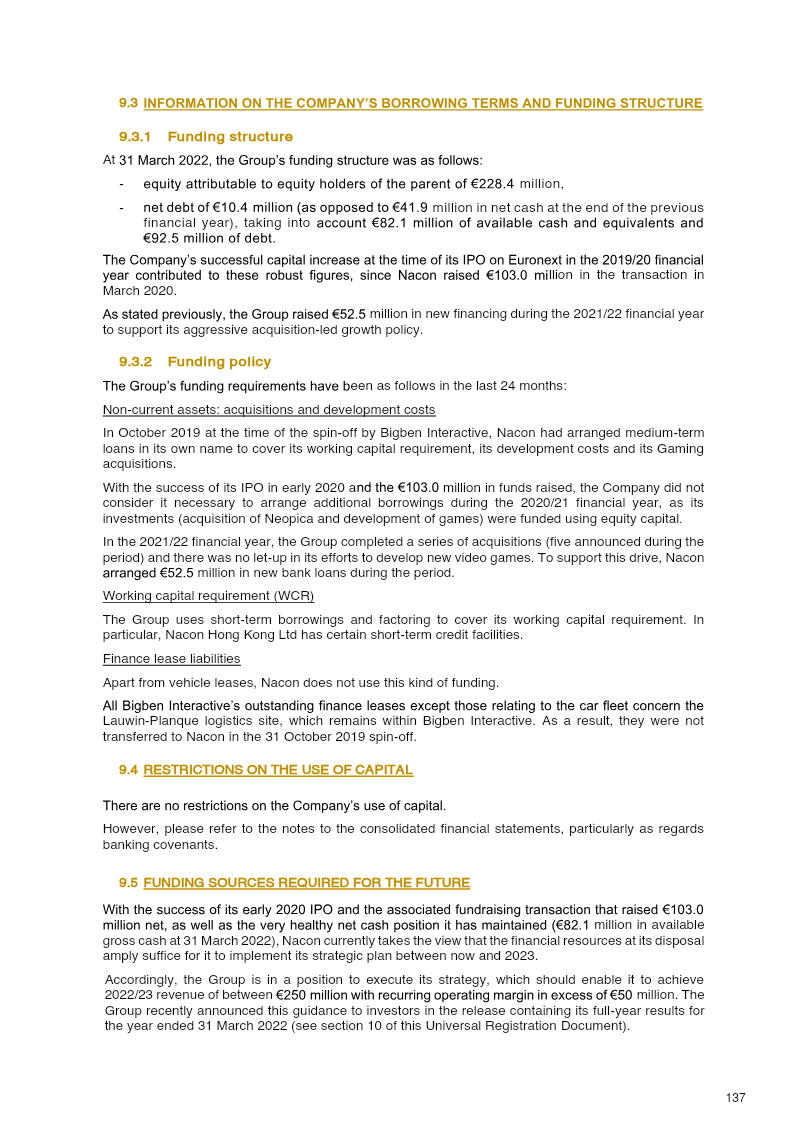 9.3 INFORMATION ON THE COMPANY'S BORROWING TERMS AND FUNDING STRUCTURE

9.3.1 Funding structure

At 31 March 2022, the Group's funding structure was as follows:

- equity attributable to equity holders of the parent of €228.4 million,

- net debt of €10.4 million (as opposed to €41.9 million in net cash at the end of the previous financial year), taking into account €82.1 million of available cash and equivalents and €92.5 million of debt.

The Company's successful capital increase at the time of its IPO on Euronext in the 2019/20 financial year contributed to these robust figures, since Nacon raised €103.0 million in the transaction in March 2020.

As stated previously, the Group raised €52.5 million in new financing during the 2021/22 financial year to support its aggressive acquisition-led growth policy.

9.3.2 Funding policy

The Group's funding requirements have been as follows in the last 24 months:

Non-current assets: acquisitions and development costs

In October 2019 at the time of the spin-off by Bigben Interactive, Nacon had arranged medium-term loans in its own name to cover its working capital requirement, its development costs and its Gaming acquisitions.

With the success of its IPO in early 2020 and the €103.0 million in funds raised, the Company did not consider it necessary to arrange additional borrowings during the 2020/21 financial year, as its investments (acquisition of Neopica and development of games) were funded using equity capital.

In the 2021/22 financial year, the Group completed a series of acquisitions (five announced during the period) and there was no let-up in its efforts to develop new video games. To support this drive, Nacon arranged €52.5 million in new bank loans during the period.

Working capital requirement (WCR)

The Group uses short-term borrowings and factoring to cover its working capital requirement. In particular, Nacon Hong Kong Ltd has certain short-term credit facilities.

Finance lease liabilities

Apart from vehicle leases, Nacon does not use this kind of funding.

All Bigben Interactive's outstanding finance leases except those relating to the car fleet concern the Lauwin-Planque logistics site, which remains within Bigben Interactive. As a result, they were not transferred to Nacon in the 31 October 2019 spin-off.

9.4 RESTRICTIONS ON THE USE OF CAPITAL

There are no restrictions on the Company's use of capital.

However, please refer to the notes to the consolidated financial statements, particularly as regards banking covenants.

9.5 FUNDING SOURCES REQUIRED FOR THE FUTURE

With the success of its early 2020 IPO and the associated fundraising transaction that raised €103.0 million net, as well as the very healthy net cash position it has maintained (€82.1 million in available gross cash at 31 March 2022), Nacon currently takes the view that the financial resources at its disposal amply suffice for it to implement its strategic plan between now and 2023.

Accordingly, the Group is in a position to execute its strategy, which should enable it to achieve 2022/23 revenue of between €250 million with recurring operating margin in excess of €50 million. The Group recently announced this guidance to investors in the release containing its full-year results for the year ended 31 March 2022 (see section 10 of this Universal Registration Document).

137